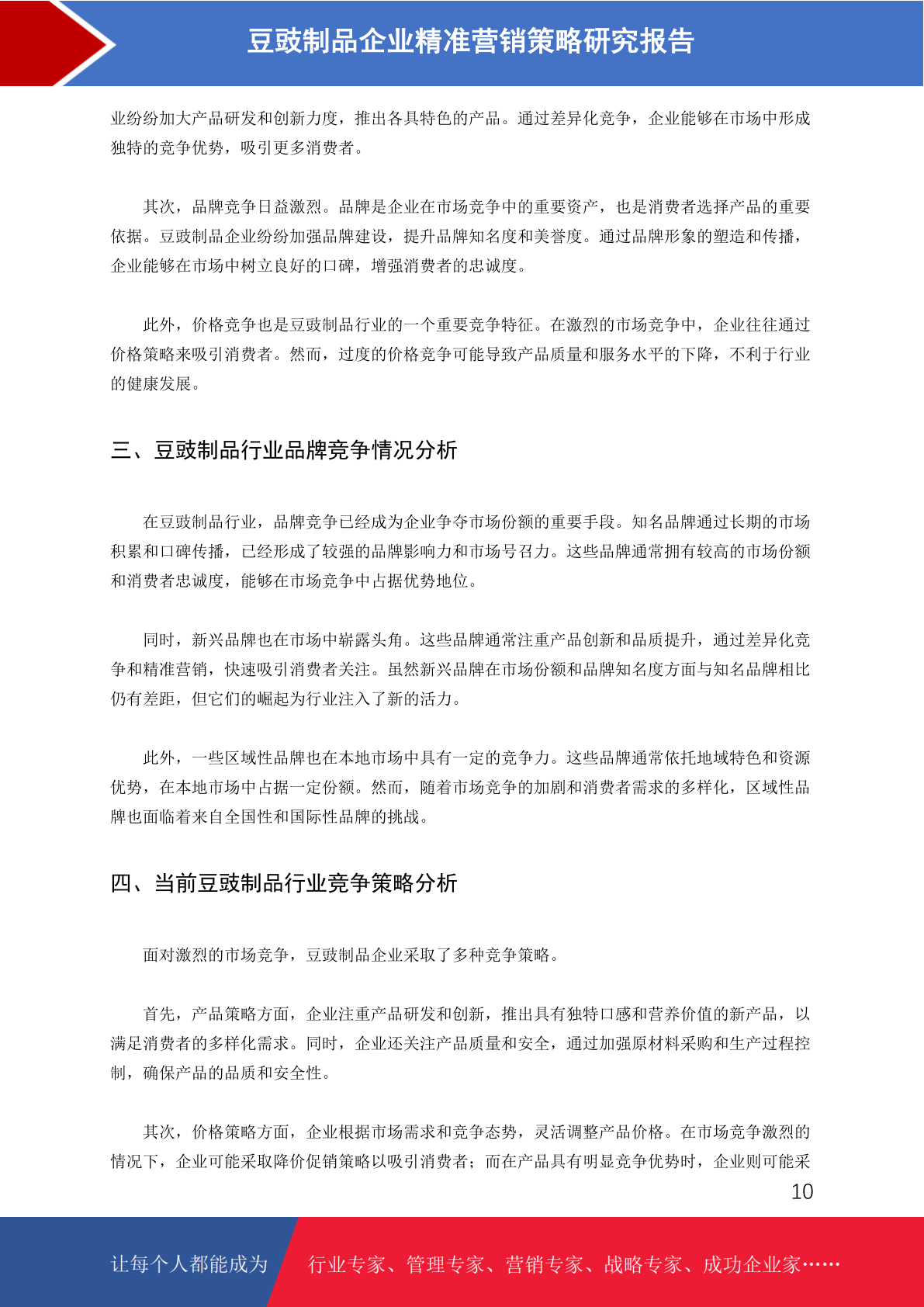 豆豉制品企业精准营销策略研究报告

业纷纷加大产品研发和创新力度，推出各具特色的产品。通过差异化竞争，企业能够在市场中形成独特的竞争优势，吸引更多消费者。

其次，品牌竞争日益激烈。品牌是企业在市场竞争中的重要资产，也是消费者选择产品的重要依据。豆豉制品企业纷纷加强品牌建设，提升品牌知名度和美誉度。通过品牌形象的塑造和传播，企业能够在市场中树立良好的口碑，增强消费者的忠诚度。

此外，价格竞争也是豆豉制品行业的一个重要竞争特征。在激烈的市场竞争中，企业往往通过价格策略来吸引消费者。然而，过度的价格竞争可能导致产品质量和服务水平的下降，不利于行业的健康发展。

三、豆豉制品行业品牌竞争情况分析

在豆豉制品行业，品牌竞争已经成为企业争夺市场份额的重要手段。知名品牌通过长期的市场积累和口碑传播，已经形成了较强的品牌影响力和市场号召力。这些品牌通常拥有较高的市场份额和消费者忠诚度，能够在市场竞争中占据优势地位。

同时，新兴品牌也在市场中崭露头角。这些品牌通常注重产品创新和品质提升，通过差异化竞争和精准营销，快速吸引消费者关注。虽然新兴品牌在市场份额和品牌知名度方面与知名品牌相比仍有差距，但它们的崛起为行业注入了新的活力。

此外，一些区域性品牌也在本地市场中具有一定的竞争力。这些品牌通常依托地域特色和资源优势，在本地市场中占据一定份额。然而，随着市场竞争的加剧和消费者需求的多样化，区域性品牌也面临着来自全国性和国际性品牌的挑战。

四、当前豆豉制品行业竞争策略分析

面对激烈的市场竞争，豆豉制品企业采取了多种竞争策略。

首先，产品策略方面，企业注重产品研发和创新，推出具有独特口感和营养价值的新产品，以满足消费者的多样化需求。同时，企业还关注产品质量和安全，通过加强原材料采购和生产过程控制，确保产品的品质和安全性。

其次，价格策略方面，企业根据市场需求和竞争态势，灵活调整产品价格。在市场竞争激烈的情况下，企业可能采取降价促销策略以吸引消费者；而在产品具有明显竞争优势时，企业则可能采

10

让每个人都能成为 行业专家、管理专家、营销专家、战略专家、成功企业家……